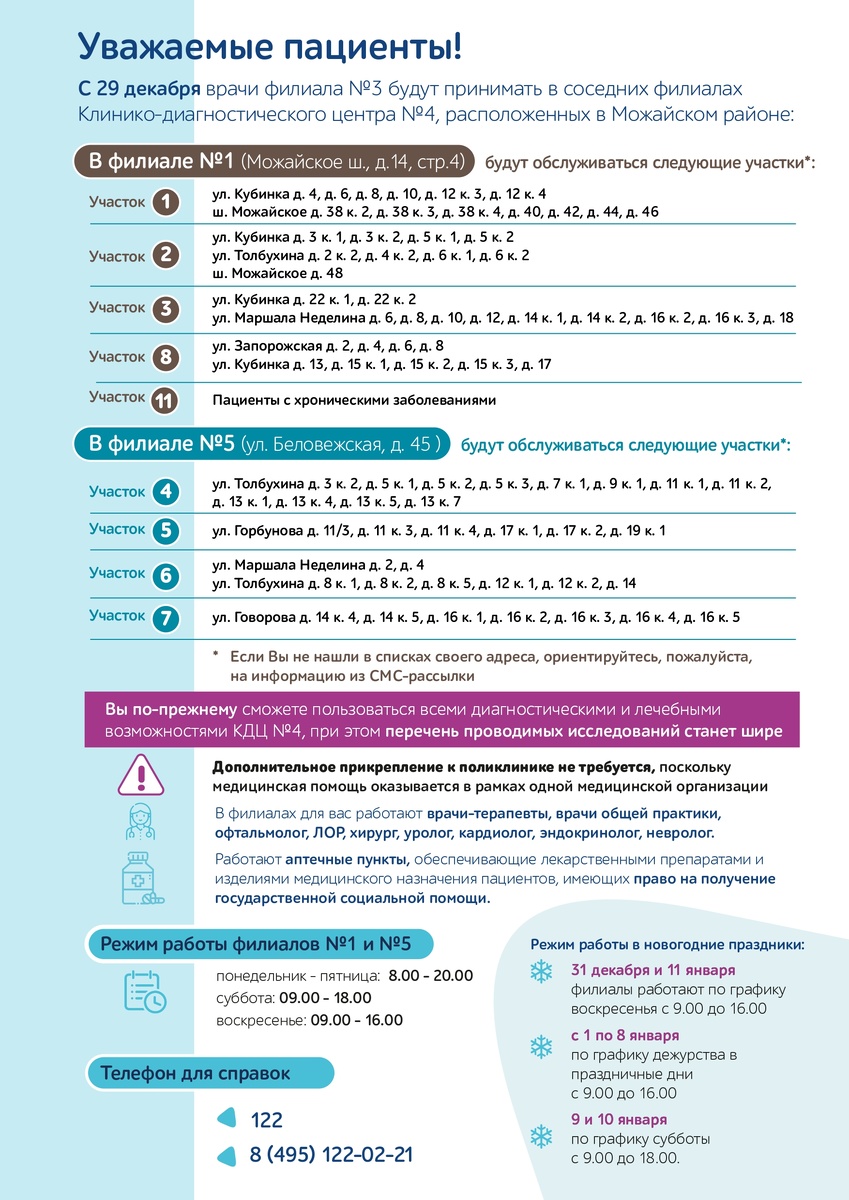 Уважаемые пациенты!

С 29 декабря врачи филиала №3 будут принимать в соседних филиалах Клинико-диагностического центра №4, расположенных в Можайском районе:

В филиале №1 (Можайское ш., д.14, стр.4) будут обслуживаться следующие участки*:

Участок 1
ул. Кубинка д. 4, д. 6, д. 8, д. 10, д. 12 к. 3, д. 12 к. 4
ш. Можайское д. 38 к. 2, д. 38 к. 3, д. 38 к. 4, д. 40, д. 42, д. 44, д. 46

Участок 2
ул. Кубинка д. 3 к. 1, д. 3 к. 2, д. 5 к. 1, д. 5 к. 2
ул. Толбухина д. 2 к. 2, д. 4 к. 2, д. 6 к. 1, д. 6 к. 2
ш. Можайское д. 48

Участок 3
ул. Кубинка д. 22 к. 1, д. 22 к. 2
ул. Маршала Неделина д. 6, д. 8, д. 10, д. 12, д. 14 к. 1, д. 14 к. 2, д. 16 к. 2, д. 16 к. 3, д. 18

Участок 8
ул. Запорожская д. 2, д. 4, д. 6, д. 8
ул. Кубинка д. 13, д. 15 к. 1, д. 15 к. 2, д. 15 к. 3, д. 17

Участок 11
Пациенты с хроническими заболеваниями

В филиале №5 (ул. Беловежская, д. 45 ) будут обслуживаться следующие участки*:

Участок 4
ул. Толбухина д. 3 к. 2, д. 5 к. 1, д. 5 к. 2, д. 5 к. 3, д. 7 к. 1, д. 9 к. 1, д. 11 к. 1, д. 11 к. 2, д. 13 к. 1, д. 13 к. 4, д. 13 к. 5, д. 13 к. 7

Участок 5
ул. Горбунова д. 11/3, д. 11 к. 3, д. 11 к. 4, д. 17 к. 1, д. 17 к. 2, д. 19 к. 1

Участок 6
ул. Маршала Неделина д. 2, д. 4
ул. Толбухина д. 8 к. 1, д. 8 к. 2, д. 8 к. 5, д. 12 к. 1, д. 12 к. 2, д. 14

Участок 7
ул. Говорова д. 14 к. 4, д. 14 к. 5, д. 16 к. 1, д. 16 к. 2, д. 16 к. 3, д. 16 к. 4, д. 16 к. 5

* Если Вы не нашли в списках своего адреса, ориентируйтесь, пожалуйста, на информацию из СМС-рассылки

Вы по-прежнему сможете пользоваться всеми диагностическими и лечебными возможностями КДЦ №4, при этом перечень проводимых исследований станет шире

Дополнительное прикрепление к поликлинике не требуется, поскольку медицинская помощь оказывается в рамках одной медицинской организации

В филиалах для вас работают врачи-терапевты, врачи общей практики, офтальмолог, ЛОР, хирург, уролог, кардиолог, эндокринолог, невролог.

Работают аптечные пункты, обеспечивающие лекарственными препаратами и изделиями медицинского назначения пациентов, имеющих право на получение государственной социальной помощи.

Режим работы филиалов №1 и №5

понедельник - пятница: 8.00 - 20.00
суббота: 09.00 - 18.00
воскресенье: 09.00 - 16.00

Телефон для справок

122
8 (495) 122-02-21

Режим работы в новогодние праздники:

31 декабря и 11 января
филиалы работают по графику воскресенья с 9.00 до 16.00

с 1 по 8 января
по графику дежурства в праздничные дни
с 9.00 до 16.00

9 и 10 января
по графику субботы
с 9.00 до 18.00.